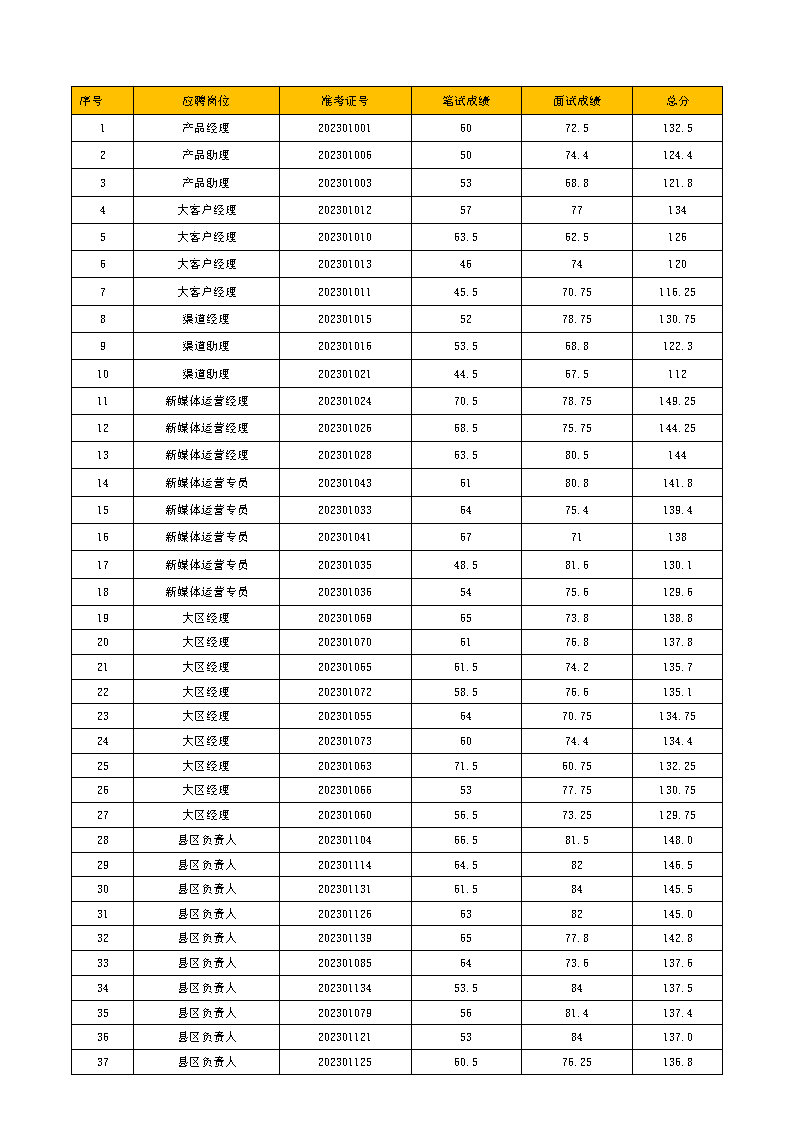 | 序号 | 应聘岗位 | 准考证号 | 笔试成绩 | 面试成绩 | 总分 |
|---|---|---|---|---|---|
| 1 | 产品经理 | 202301001 | 60 | 72.5 | 132.5 |
| 2 | 产品助理 | 202301006 | 50 | 74.4 | 124.4 |
| 3 | 产品助理 | 202301003 | 53 | 68.8 | 121.8 |
| 4 | 大客户经理 | 202301012 | 57 | 77 | 134 |
| 5 | 大客户经理 | 202301010 | 63.5 | 62.5 | 126 |
| 6 | 大客户经理 | 202301013 | 46 | 74 | 120 |
| 7 | 大客户经理 | 202301011 | 45.5 | 70.75 | 116.25 |
| 8 | 渠道经理 | 202301015 | 52 | 78.75 | 130.75 |
| 9 | 渠道助理 | 202301016 | 53.5 | 68.8 | 122.3 |
| 10 | 渠道助理 | 202301021 | 44.5 | 67.5 | 112 |
| 11 | 新媒体运营经理 | 202301024 | 70.5 | 78.75 | 149.25 |
| 12 | 新媒体运营经理 | 202301026 | 68.5 | 75.75 | 144.25 |
| 13 | 新媒体运营经理 | 202301028 | 63.5 | 80.5 | 144 |
| 14 | 新媒体运营专员 | 202301043 | 61 | 80.8 | 141.8 |
| 15 | 新媒体运营专员 | 202301033 | 64 | 75.4 | 139.4 |
| 16 | 新媒体运营专员 | 202301041 | 67 | 71 | 138 |
| 17 | 新媒体运营专员 | 202301035 | 48.5 | 81.6 | 130.1 |
| 18 | 新媒体运营专员 | 202301036 | 54 | 75.6 | 129.6 |
| 19 | 大区经理 | 202301069 | 65 | 73.8 | 138.8 |
| 20 | 大区经理 | 202301070 | 61 | 76.8 | 137.8 |
| 21 | 大区经理 | 202301065 | 61.5 | 74.2 | 135.7 |
| 22 | 大区经理 | 202301072 | 58.5 | 76.6 | 135.1 |
| 23 | 大区经理 | 202301055 | 64 | 70.75 | 134.75 |
| 24 | 大区经理 | 202301073 | 60 | 74.4 | 134.4 |
| 25 | 大区经理 | 202301063 | 71.5 | 60.75 | 132.25 |
| 26 | 大区经理 | 202301066 | 53 | 77.75 | 130.75 |
| 27 | 大区经理 | 202301060 | 56.5 | 73.25 | 129.75 |
| 28 | 县区负责人 | 202301104 | 66.5 | 81.5 | 148.0 |
| 29 | 县区负责人 | 202301114 | 64.5 | 82 | 146.5 |
| 30 | 县区负责人 | 202301131 | 61.5 | 84 | 145.5 |
| 31 | 县区负责人 | 202301126 | 63 | 82 | 145.0 |
| 32 | 县区负责人 | 202301139 | 65 | 77.8 | 142.8 |
| 33 | 县区负责人 | 202301085 | 64 | 73.6 | 137.6 |
| 34 | 县区负责人 | 202301134 | 53.5 | 84 | 137.5 |
| 35 | 县区负责人 | 202301079 | 56 | 81.4 | 137.4 |
| 36 | 县区负责人 | 202301121 | 53 | 84 | 137.0 |
| 37 | 县区负责人 | 202301125 | 60.5 | 76.25 | 136.8 |